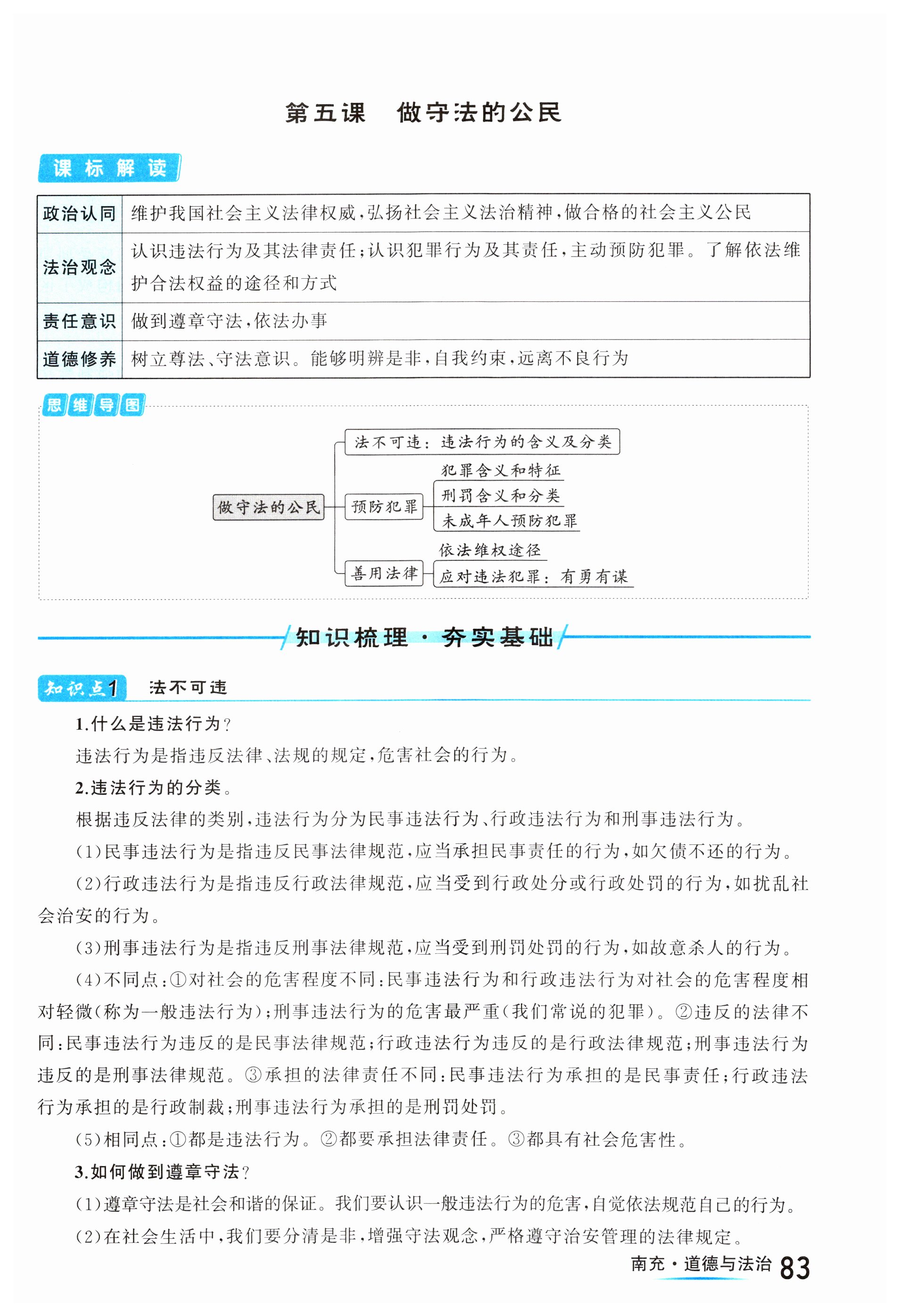 第五课　做守法的公民

课标解读

| 政治认同 | 维护我国社会主义法律权威，弘扬社会主义法治精神，做合格的社会主义公民 |
|---|---|
| 法治观念 | 认识违法行为及其法律责任；认识犯罪行为及其责任，主动预防犯罪。了解依法维护合法权益的途径和方式 |
| 责任意识 | 做到遵章守法，依法办事 |
| 道德修养 | 树立尊法、守法意识。能够明辨是非，自我约束，远离不良行为 |

思维导图

做守法的公民
法不可违：违法行为的含义及分类
预防犯罪
犯罪含义和特征
刑罚含义和分类
未成年人预防犯罪
善用法律
依法维权途径
应对违法犯罪：有勇有谋

知识梳理·夯实基础

知识点1　法不可违

1.什么是违法行为？

违法行为是指违反法律、法规的规定，危害社会的行为。

2.违法行为的分类。

根据违反法律的类别，违法行为分为民事违法行为、行政违法行为和刑事违法行为。

(1)民事违法行为是指违反民事法律规范，应当承担民事责任的行为，如欠债不还的行为。

(2)行政违法行为是指违反行政法律规范，应当受到行政处分或行政处罚的行为，如扰乱社会治安的行为。

(3)刑事违法行为是指违反刑事法律规范，应当受到刑罚处罚的行为，如故意杀人的行为。

(4)不同点：①对社会的危害程度不同：民事违法行为和行政违法行为对社会的危害程度相对轻微(称为一般违法行为)；刑事违法行为的危害最严重(我们常说的犯罪)。②违反的法律不同：民事违法行为违反的是民事法律规范；行政违法行为违反的是行政法律规范；刑事违法行为违反的是刑事法律规范。③承担的法律责任不同：民事违法行为承担的是民事责任；行政违法行为承担的是行政制裁；刑事违法行为承担的是刑罚处罚。

(5)相同点：①都是违法行为。②都要承担法律责任。③都具有社会危害性。

3.如何做到遵章守法？

(1)遵章守法是社会和谐的保证。我们要认识一般违法行为的危害，自觉依法规范自己的行为。

(2)在社会生活中，我们要分清是非，增强守法观念，严格遵守治安管理的法律规定。

南充·道德与法治 83